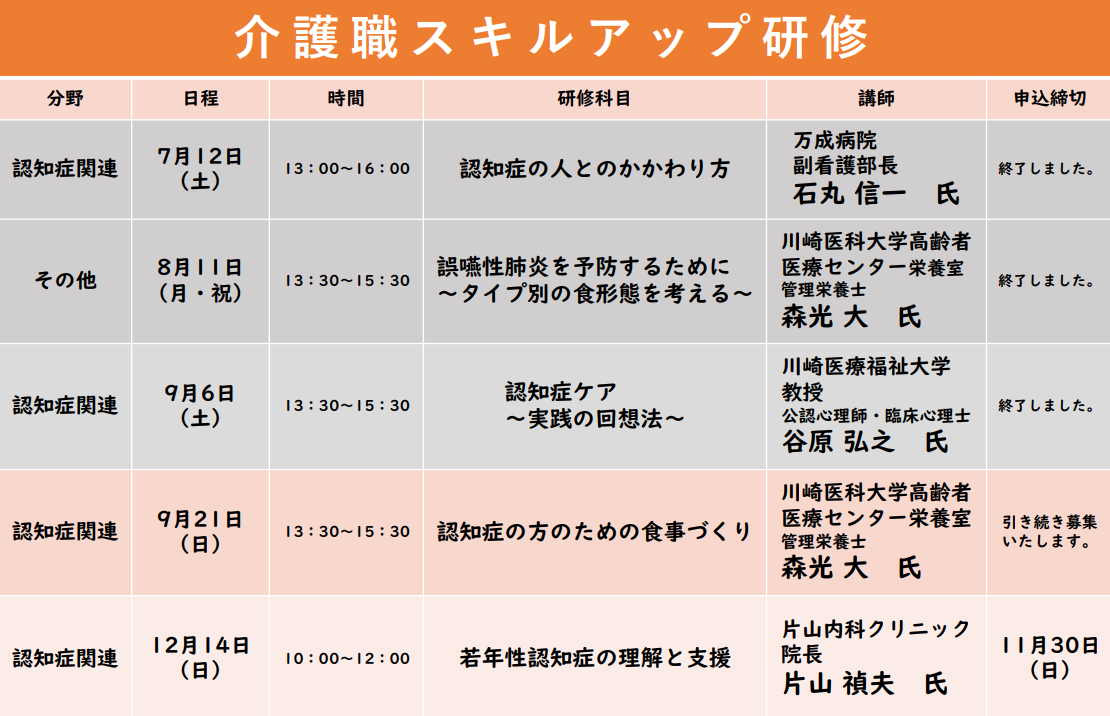 介護職スキルアップ研修

| 分野 | 日程 | 時間 | 研修科目 | 講師 | 申込締切 |
|---|---|---|---|---|---|
| 認知症関連 | 7月12日（土） | 13：00～16：00 | 認知症の人とのかかわり方 | 万成病院 副看護部長 石丸 信一　氏 | 終了しました。 |
| その他 | 8月11日（月・祝） | 13：30～15：30 | 誤嚥性肺炎を予防するために ～タイプ別の食形態を考える～ | 川崎医科大学高齢者医療センター栄養室 管理栄養士 森光 大　氏 | 終了しました。 |
| 認知症関連 | 9月6日（土） | 13：30～15：30 | 認知症ケア ～実践の回想法～ | 川崎医療福祉大学 教授 公認心理師・臨床心理士 谷原 弘之　氏 | 終了しました。 |
| 認知症関連 | 9月21日（日） | 13：30～15：30 | 認知症の方のための食事づくり | 川崎医科大学高齢者医療センター栄養室 管理栄養士 森光 大　氏 | 引き続き募集いたします。 |
| 認知症関連 | 12月14日（日） | 10：00～12：00 | 若年性認知症の理解と支援 | 片山内科クリニック 院長 片山 禎夫　氏 | 11月30日（日） |